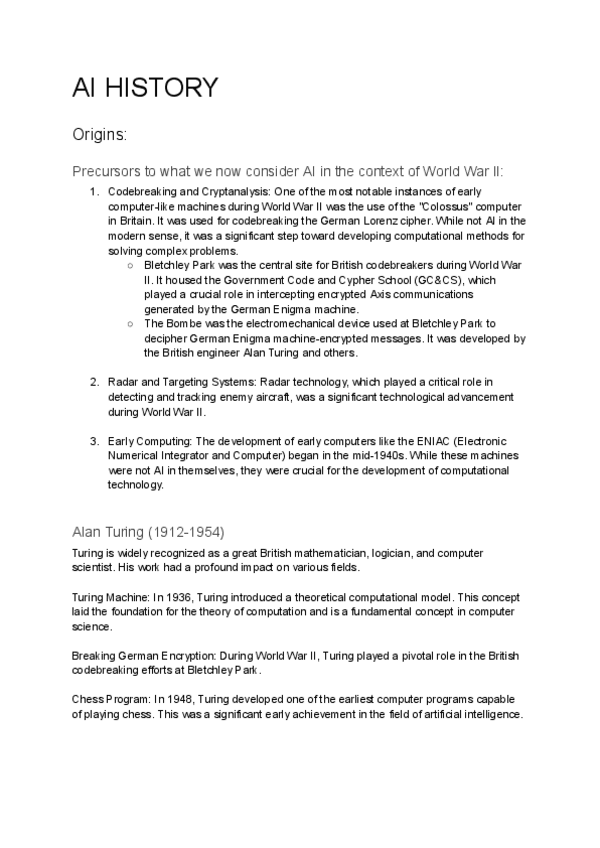 AI HISTORY

Origins:

Precursors to what we now consider AI in the context of World War II:

1. Codebreaking and Cryptanalysis: One of the most notable instances of early computer-like machines during World War II was the use of the "Colossus" computer in Britain. It was used for codebreaking the German Lorenz cipher. While not AI in the modern sense, it was a significant step toward developing computational methods for solving complex problems.
   ○ Bletchley Park was the central site for British codebreakers during World War II. It housed the Government Code and Cypher School (GC&CS), which played a crucial role in intercepting encrypted Axis communications generated by the German Enigma machine.
   ○ The Bombe was the electromechanical device used at Bletchley Park to decipher German Enigma machine-encrypted messages. It was developed by the British engineer Alan Turing and others.

2. Radar and Targeting Systems: Radar technology, which played a critical role in detecting and tracking enemy aircraft, was a significant technological advancement during World War II.

3. Early Computing: The development of early computers like the ENIAC (Electronic Numerical Integrator and Computer) began in the mid-1940s. While these machines were not AI in themselves, they were crucial for the development of computational technology.

Alan Turing (1912-1954)

Turing is widely recognized as a great British mathematician, logician, and computer scientist. His work had a profound impact on various fields.

Turing Machine: In 1936, Turing introduced a theoretical computational model. This concept laid the foundation for the theory of computation and is a fundamental concept in computer science.

Breaking German Encryption: During World War II, Turing played a pivotal role in the British codebreaking efforts at Bletchley Park.

Chess Program: In 1948, Turing developed one of the earliest computer programs capable of playing chess. This was a significant early achievement in the field of artificial intelligence.